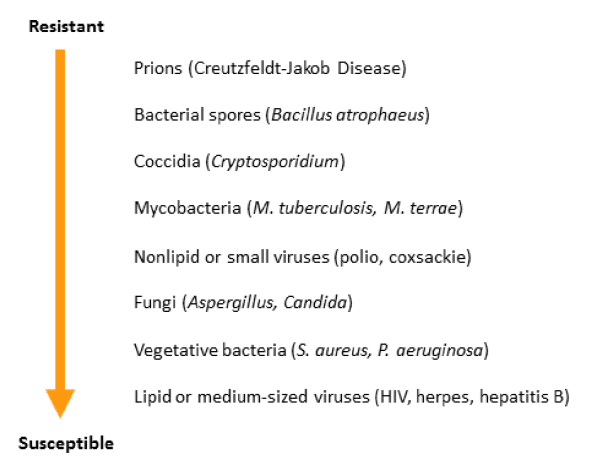 Resistant

Prions (Creutzfeldt-Jakob Disease)

Bacterial spores (Bacillus atrophaeus)

Coccidia (Cryptosporidium)

Mycobacteria (M. tuberculosis, M. terrae)

Nonlipid or small viruses (polio, coxsackie)

Fungi (Aspergillus, Candida)

Vegetative bacteria (S. aureus, P. aeruginosa)

Lipid or medium-sized viruses (HIV, herpes, hepatitis B)

Susceptible